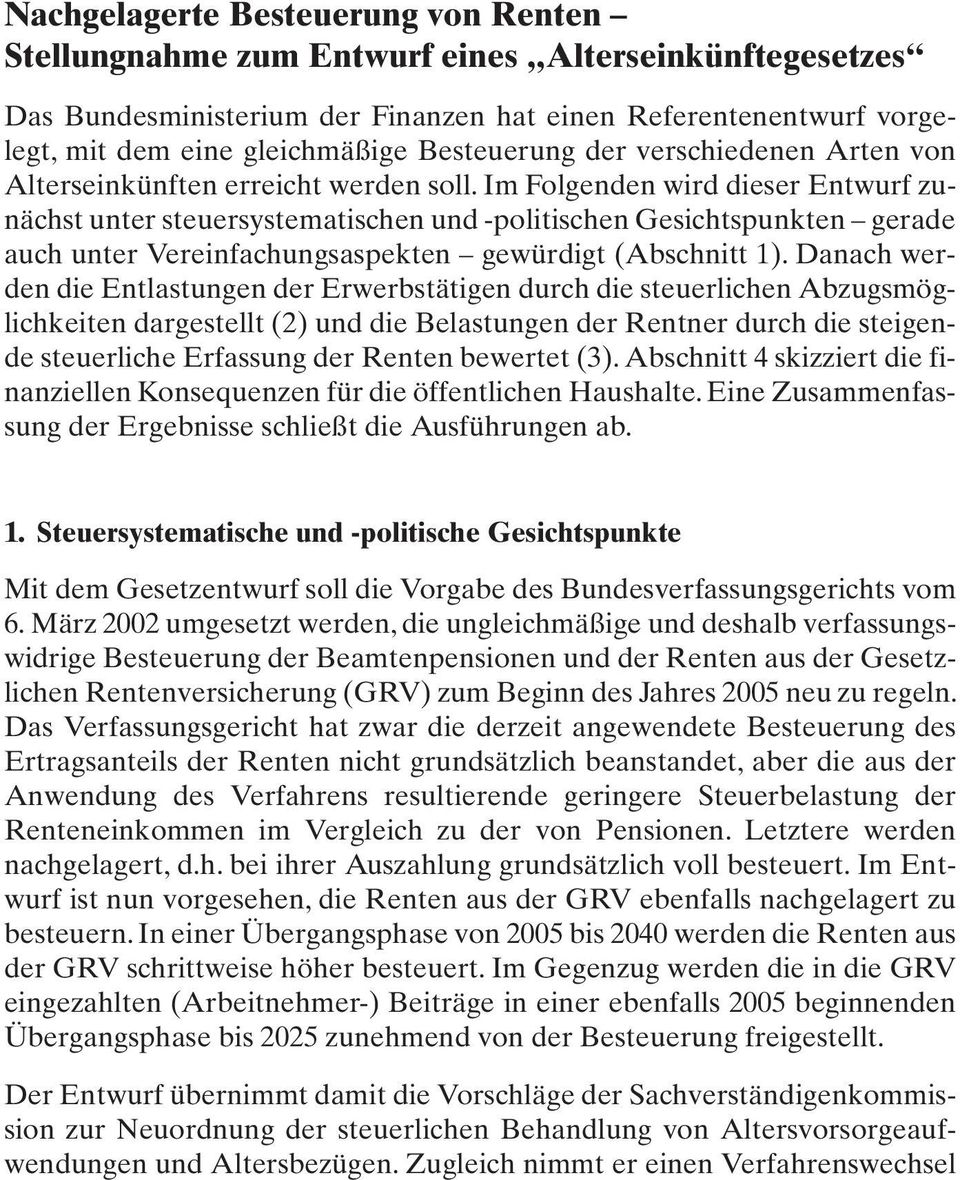 Nachgelagerte Besteuerung von Renten – Stellungnahme zum Entwurf eines „Alterseinkünftegesetzes“

Das Bundesministerium der Finanzen hat einen Referentenentwurf vorgelegt, mit dem eine gleichmäßige Besteuerung der verschiedenen Arten von Alterseinkünften erreicht werden soll. Im Folgenden wird dieser Entwurf zunächst unter steuersystematischen und -politischen Gesichtspunkten – gerade auch unter Vereinfachungsaspekten – gewürdigt (Abschnitt 1). Danach werden die Entlastungen der Erwerbstätigen durch die steuerlichen Abzugsmöglichkeiten dargestellt (2) und die Belastungen der Rentner durch die steigende steuerliche Erfassung der Renten bewertet (3). Abschnitt 4 skizziert die finanziellen Konsequenzen für die öffentlichen Haushalte. Eine Zusammenfassung der Ergebnisse schließt die Ausführungen ab.

1. Steuersystematische und -politische Gesichtspunkte

Mit dem Gesetzentwurf soll die Vorgabe des Bundesverfassungsgerichts vom 6. März 2002 umgesetzt werden, die ungleichmäßige und deshalb verfassungswidrige Besteuerung der Beamtenpensionen und der Renten aus der Gesetzlichen Rentenversicherung (GRV) zum Beginn des Jahres 2005 neu zu regeln. Das Verfassungsgericht hat zwar die derzeit angewendete Besteuerung des Ertragsanteils der Renten nicht grundsätzlich beanstandet, aber die aus der Anwendung des Verfahrens resultierende geringere Steuerbelastung der Renteneinkommen im Vergleich zu der von Pensionen. Letztere werden nachgelagert, d.h. bei ihrer Auszahlung grundsätzlich voll besteuert. Im Entwurf ist nun vorgesehen, die Renten aus der GRV ebenfalls nachgelagert zu besteuern. In einer Übergangsphase von 2005 bis 2040 werden die Renten aus der GRV schrittweise höher besteuert. Im Gegenzug werden die in die GRV eingezahlten (Arbeitnehmer-) Beiträge in einer ebenfalls 2005 beginnenden Übergangsphase bis 2025 zunehmend von der Besteuerung freigestellt.

Der Entwurf übernimmt damit die Vorschläge der Sachverständigenkommission zur Neuordnung der steuerlichen Behandlung von Altersvorsorgeaufwendungen und Altersbezügen. Zugleich nimmt er einen Verfahrenswechsel